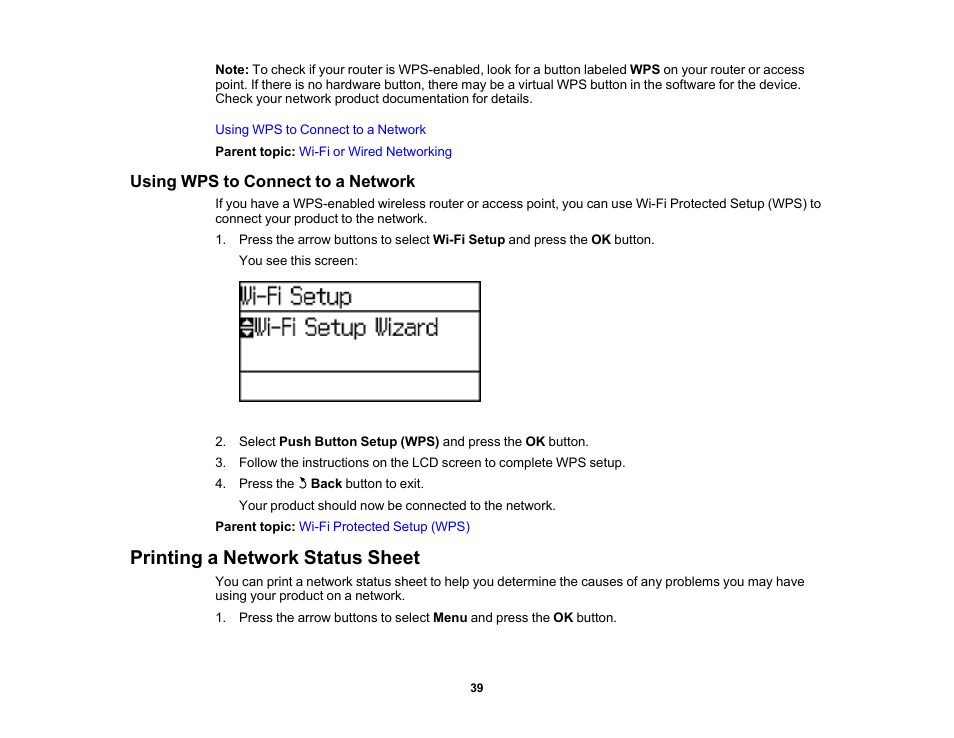 Note: To check if your router is WPS-enabled, look for a button labeled WPS on your router or access point. If there is no hardware button, there may be a virtual WPS button in the software for the device. Check your network product documentation for details.

Using WPS to Connect to a Network

Parent topic: Wi-Fi or Wired Networking

Using WPS to Connect to a Network

If you have a WPS-enabled wireless router or access point, you can use Wi-Fi Protected Setup (WPS) to connect your product to the network.

1. Press the arrow buttons to select Wi-Fi Setup and press the OK button.

You see this screen:

Wi-Fi Setup

Wi-Fi Setup Wizard

2. Select Push Button Setup (WPS) and press the OK button.

3. Follow the instructions on the LCD screen to complete WPS setup.

4. Press the Back button to exit.

Your product should now be connected to the network.

Parent topic: Wi-Fi Protected Setup (WPS)

Printing a Network Status Sheet

You can print a network status sheet to help you determine the causes of any problems you may have using your product on a network.

1. Press the arrow buttons to select Menu and press the OK button.

39